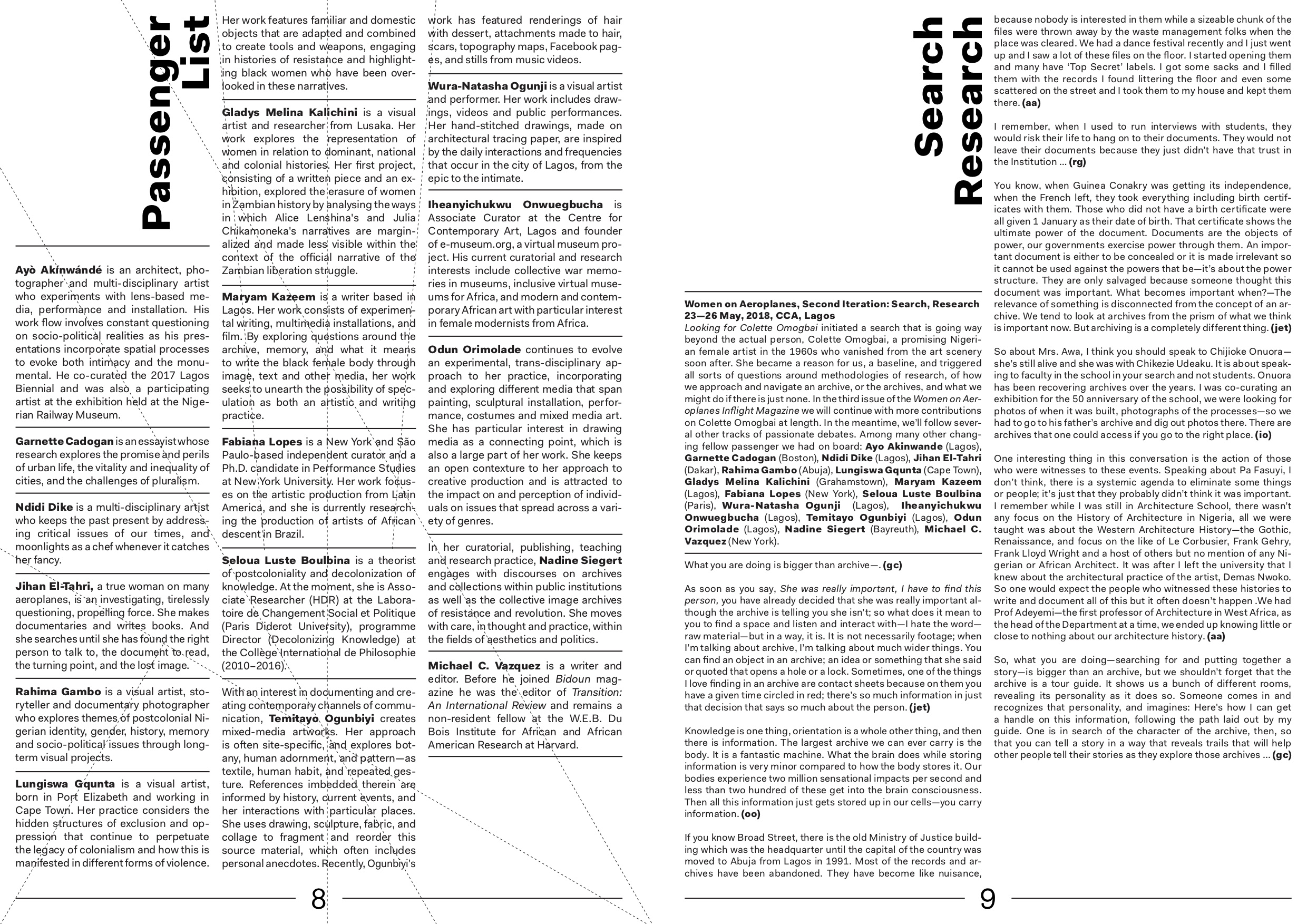 Passenger List

Ayò Akínwándé is an architect, photographer and multi-disciplinary artist who experiments with lens-based media, performance and installation. His work flow involves constant questioning on socio-political realities as his presentations incorporate spatial processes to evoke both intimacy and the monumental. He co-curated the 2017 Lagos Biennial and was also a participating artist at the exhibition held at the Nigerian Railway Museum.

Garnette Cadogan is an essayist whose research explores the promise and perils of urban life, the vitality and inequality of cities, and the challenges of pluralism.

Ndidi Dike is a multi-disciplinary artist who keeps the past present by addressing critical issues of our times, and moonlights as a chef whenever it catches her fancy.

Jihan El-Tahri, a true woman on many aeroplanes, is an investigating, tirelessly questioning, propelling force. She makes documentaries and writes books. And she searches until she has found the right person to talk to, the document to read, the turning point, and the lost image.

Rahima Gambo is a visual artist, storyteller and documentary photographer who explores themes of postcolonial Nigerian identity, gender, history, memory and socio-political issues through long-term visual projects.

Lungiswa Gqunta is a visual artist, born in Port Elizabeth and working in Cape Town. Her practice considers the hidden structures of exclusion and oppression that continue to perpetuate the legacy of colonialism and how this is manifested in different forms of violence. Her work features familiar and domestic objects that are adapted and combined to create tools and weapons, engaging in histories of resistance and highlighting black women who have been overlooked in these narratives.

Gladys Melina Kalichini is a visual artist and researcher from Lusaka. Her work explores the representation of women in relation to dominant, national and colonial histories. Her first project, consisting of a written piece and an exhibition, explored the erasure of women in Zambian history by analysing the ways in which Alice Lenshina's and Julia Chikamoneka's narratives are marginalized and made less visible within the context of the official narrative of the Zambian liberation struggle.

Maryam Kazeem is a writer based in Lagos. Her work consists of experimental writing, multimedia installations, and film. By exploring questions around the archive, memory, and what it means to write the black female body through image, text and other media, her work seeks to unearth the possibility of speculation as both an artistic and writing practice.

Fabiana Lopes is a New York and São Paulo-based independent curator and a Ph.D. candidate in Performance Studies at New York University. Her work focuses on the artistic production from Latin America, and she is currently researching the production of artists of African descent in Brazil.

Seloua Luste Boulbina is a theorist of postcoloniality and decolonization of knowledge. At the moment, she is Associate Researcher (HDR) at the Laboratoire de Changement Social et Politique (Paris Diderot University), programme Director (Decolonizing Knowledge) at the Collège International de Philosophie (2010–2016).

With an interest in documenting and creating contemporary channels of communication, Temitayo Ogunbiyi creates mixed-media artworks. Her approach is often site-specific, and explores botany, human adornment, and pattern—as textile, human habit, and repeated gesture. References imbedded therein are informed by history, current events, and her interactions with particular places. She uses drawing, sculpture, fabric, and collage to fragment and reorder this source material, which often includes personal anecdotes. Recently, Ogunbiyi's work has featured renderings of hair with dessert, attachments made to hair, scars, topography maps, Facebook pages, and stills from music videos.

Wura-Natasha Ogunji is a visual artist and performer. Her work includes drawings, videos and public performances. Her hand-stitched drawings, made on architectural tracing paper, are inspired by the daily interactions and frequencies that occur in the city of Lagos, from the epic to the intimate.

Iheanyichukwu Onwuegbucha is Associate Curator at the Centre for Contemporary Art, Lagos and founder of e-museum.org, a virtual museum project. His current curatorial and research interests include collective war memories in museums, inclusive virtual museums for Africa, and modern and contemporary African art with particular interest in female modernists from Africa.

Odun Orimolade continues to evolve an experimental, trans-disciplinary approach to her practice, incorporating and exploring different media that span painting, sculptural installation, performance, costumes and mixed media art. She has particular interest in drawing media as a connecting point, which is also a large part of her work. She keeps an open contexture to her approach to creative production and is attracted to the impact on and perception of individuals on issues that spread across a variety of genres.

In her curatorial, publishing, teaching and research practice, Nadine Siegert engages with discourses on archives and collections within public institutions as well as the collective image archives of resistance and revolution. She moves with care, in thought and practice, within the fields of aesthetics and politics.

Michael C. Vazquez is a writer and editor. Before he joined Bidoun magazine he was the editor of Transition: An International Review and remains a non-resident fellow at the W.E.B. Du Bois Institute for African and African American Research at Harvard.

8

Search Research

Women on Aeroplanes, Second Iteration: Search, Research 23—26 May, 2018, CCA, Lagos
Looking for Colette Omogbai initiated a search that is going way beyond the actual person, Colette Omogbai, a promising Nigerian female artist in the 1960s who vanished from the art scenery soon after. She became a reason for us, a baseline, and triggered all sorts of questions around methodologies of research, of how we approach and navigate an archive, or the archives, and what we might do if there is just none. In the third issue of the Women on Aeroplanes Inflight Magazine we will continue with more contributions on Colette Omogbai at length. In the meantime, we'll follow several other tracks of passionate debates. Among many other changing fellow passenger we had on board: Ayo Akinwande (Lagos), Garnette Cadogan (Boston), Ndidi Dike (Lagos), Jihan El-Tahri (Dakar), Rahima Gambo (Abuja), Lungiswa Gqunta (Cape Town), Gladys Melina Kalichini (Grahamstown), Maryam Kazeem (Lagos), Fabiana Lopes (New York), Seloua Luste Boulbina (Paris), Wura-Natasha Ogunji (Lagos), Iheanyichukwu Onwuegbucha (Lagos), Temitayo Ogunbiyi (Lagos), Odun Orimolade (Lagos), Nadine Siegert (Bayreuth), Michael C. Vazquez (New York).

What you are doing is bigger than archive—. (gc)

As soon as you say, She was really important, I have to find this person, you have already decided that she was really important although the archive is telling you she isn't; so what does it mean to you to find a space and listen and interact with—I hate the word—raw material—but in a way, it is. It is not necessarily footage; when I'm talking about archive, I'm talking about much wider things. You can find an object in an archive; an idea or something that she said or quoted that opens a hole or a lock. Sometimes, one of the things I love finding in an archive are contact sheets because on them you have a given time circled in red; there's so much information in just that decision that says so much about the person. (jet)

Knowledge is one thing, orientation is a whole other thing, and then there is information. The largest archive we can ever carry is the body. It is a fantastic machine. What the brain does while storing information is very minor compared to how the body stores it. Our bodies experience two million sensational impacts per second and less than two hundred of these get into the brain consciousness. Then all this information just gets stored up in our cells—you carry information. (oo)

If you know Broad Street, there is the old Ministry of Justice building which was the headquarter until the capital of the country was moved to Abuja from Lagos in 1991. Most of the records and archives have been abandoned. They have become like nuisance, because nobody is interested in them while a sizeable chunk of the files were thrown away by the waste management folks when the place was cleared. We had a dance festival recently and I just went up and I saw a lot of these files on the floor. I started opening them and many have 'Top Secret' labels. I got some sacks and I filled them with the records I found littering the floor and even some scattered on the street and I took them to my house and kept them there. (aa)

I remember, when I used to run interviews with students, they would risk their life to hang on to their documents. They would not leave their documents because they just didn't have that trust in the Institution ... (rg)

You know, when Guinea Conakry was getting its independence, when the French left, they took everything including birth certificates with them. Those who did not have a birth certificate were all given 1 January as their date of birth. That certificate shows the ultimate power of the document. Documents are the objects of power, our governments exercise power through them. An important document is either to be concealed or it is made irrelevant so it cannot be used against the powers that be—it's about the power structure. They are only salvaged because someone thought this document was important. What becomes important when?—The relevance of something is disconnected from the concept of an archive. We tend to look at archives from the prism of what we think is important now. But archiving is a completely different thing. (jet)

So about Mrs. Awa, I think you should speak to Chijioke Onuora—she's still alive and she was with Chikezie Udeaku. It is about speaking to faculty in the school in your search and not students. Onuora has been recovering archives over the years. I was co-curating an exhibition for the 50 anniversary of the school, we were looking for photos of when it was built, photographs of the processes—so we had to go to his father's archive and dig out photos there. There are archives that one could access if you go to the right place. (io)

One interesting thing in this conversation is the action of those who were witnesses to these events. Speaking about Pa Fasuyi, I don't think, there is a systemic agenda to eliminate some things or people; it's just that they probably didn't think it was important. I remember while I was still in Architecture School, there wasn't any focus on the History of Architecture in Nigeria, all we were taught was about the Western Architecture History—the Gothic, Renaissance, and focus on the like of Le Corbusier, Frank Gehry, Frank Lloyd Wright and a host of others but no mention of any Nigerian or African Architect. It was after I left the university that I knew about the architectural practice of the artist, Demas Nwoko. So one would expect the people who witnessed these histories to write and document all of this but it often doesn't happen .We had Prof Adeyemi—the first professor of Architecture in West Africa, as the head of the Department at a time, we ended up knowing little or close to nothing about our architecture history. (aa)

So, what you are doing—searching for and putting together a story—is bigger than an archive, but we shouldn't forget that the archive is a tour guide. It shows us a bunch of different rooms, revealing its personality as it does so. Someone comes in and recognizes that personality, and imagines: Here's how I can get a handle on this information, following the path laid out by my guide. One is in search of the character of the archive, then, so that you can tell a story in a way that reveals trails that will help other people tell their stories as they explore those archives ... (gc)

9